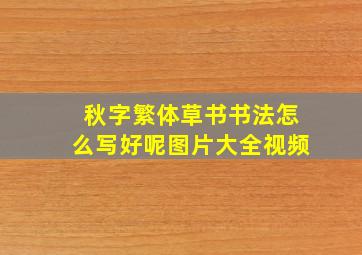 秋字繁体草书书法怎么写好呢图片大全视频